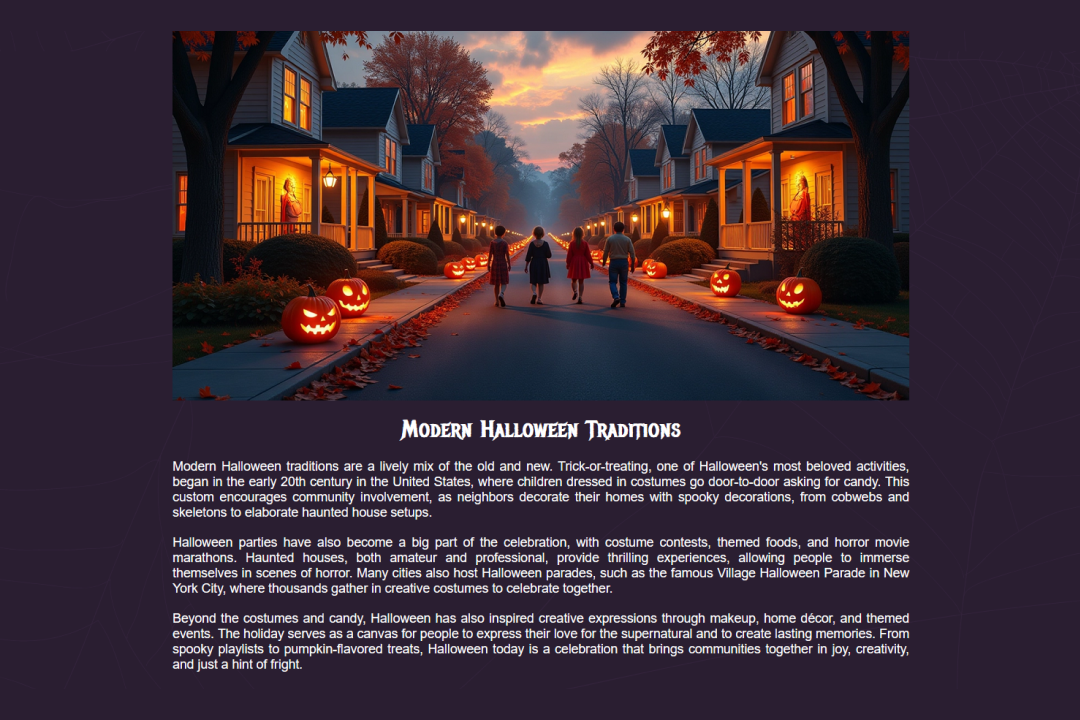 Modern Halloween Traditions

Modern Halloween traditions are a lively mix of the old and new. Trick-or-treating, one of Halloween's most beloved activities, began in the early 20th century in the United States, where children dressed in costumes go door-to-door asking for candy. This custom encourages community involvement, as neighbors decorate their homes with spooky decorations, from cobwebs and skeletons to elaborate haunted house setups.

Halloween parties have also become a big part of the celebration, with costume contests, themed foods, and horror movie marathons. Haunted houses, both amateur and professional, provide thrilling experiences, allowing people to immerse themselves in scenes of horror. Many cities also host Halloween parades, such as the famous Village Halloween Parade in New York City, where thousands gather in creative costumes to celebrate together.

Beyond the costumes and candy, Halloween has also inspired creative expressions through makeup, home décor, and themed events. The holiday serves as a canvas for people to express their love for the supernatural and to create lasting memories. From spooky playlists to pumpkin-flavored treats, Halloween today is a celebration that brings communities together in joy, creativity, and just a hint of fright.